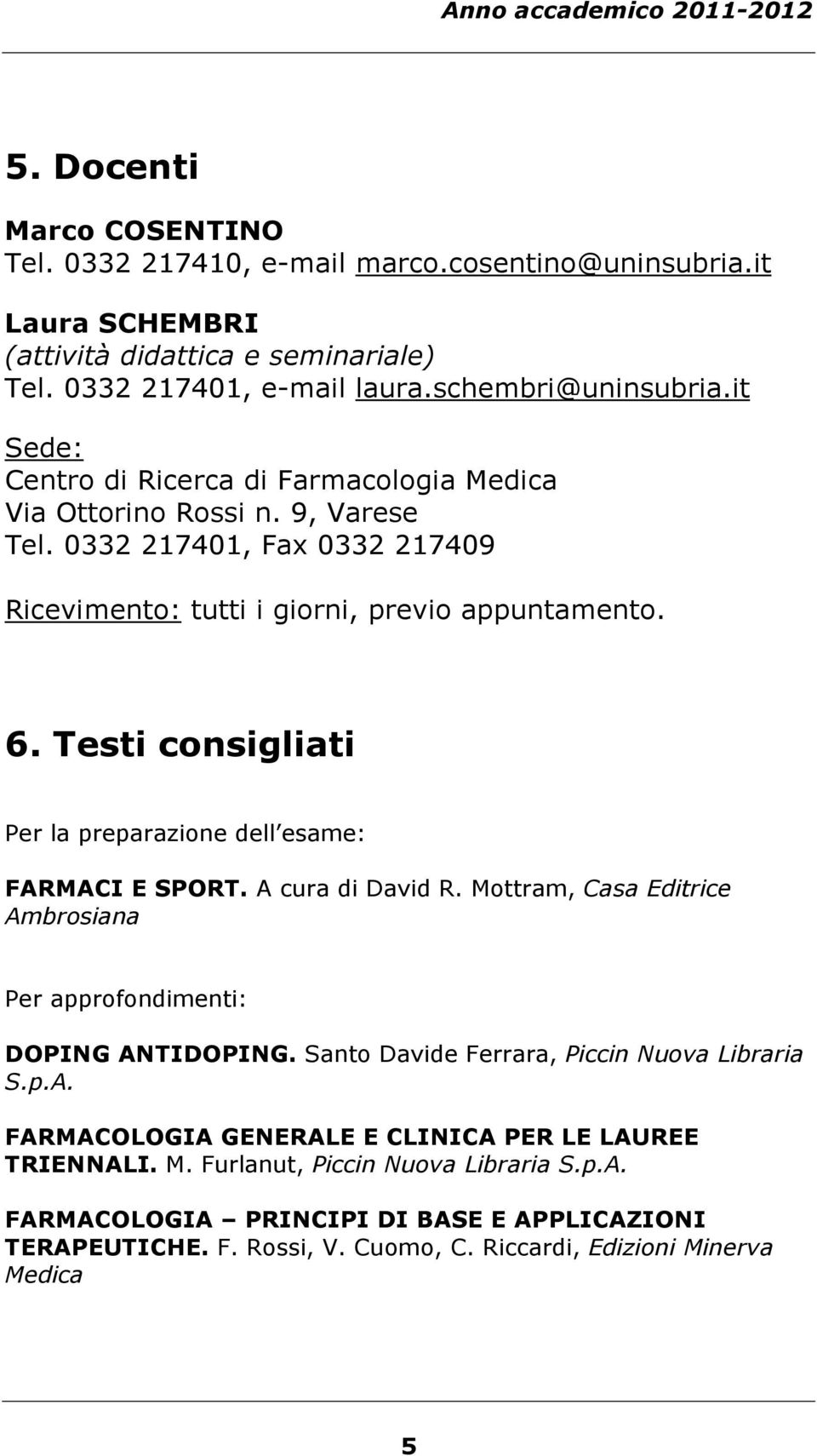 Anno accademico 2011-2012

5. Docenti

Marco COSENTINO
Tel. 0332 217410, e-mail marco.cosentino@uninsubria.it

Laura SCHEMBRI
(attività didattica e seminariale)
Tel. 0332 217401, e-mail laura.schembri@uninsubria.it

Sede:
Centro di Ricerca di Farmacologia Medica
Via Ottorino Rossi n. 9, Varese
Tel. 0332 217401, Fax 0332 217409

Ricevimento: tutti i giorni, previo appuntamento.

6. Testi consigliati

Per la preparazione dell esame:

FARMACI E SPORT. A cura di David R. Mottram, Casa Editrice Ambrosiana

Per approfondimenti:

DOPING ANTIDOPING. Santo Davide Ferrara, Piccin Nuova Libraria S.p.A.

FARMACOLOGIA GENERALE E CLINICA PER LE LAUREE TRIENNALI. M. Furlanut, Piccin Nuova Libraria S.p.A.

FARMACOLOGIA – PRINCIPI DI BASE E APPLICAZIONI TERAPEUTICHE. F. Rossi, V. Cuomo, C. Riccardi, Edizioni Minerva Medica

5